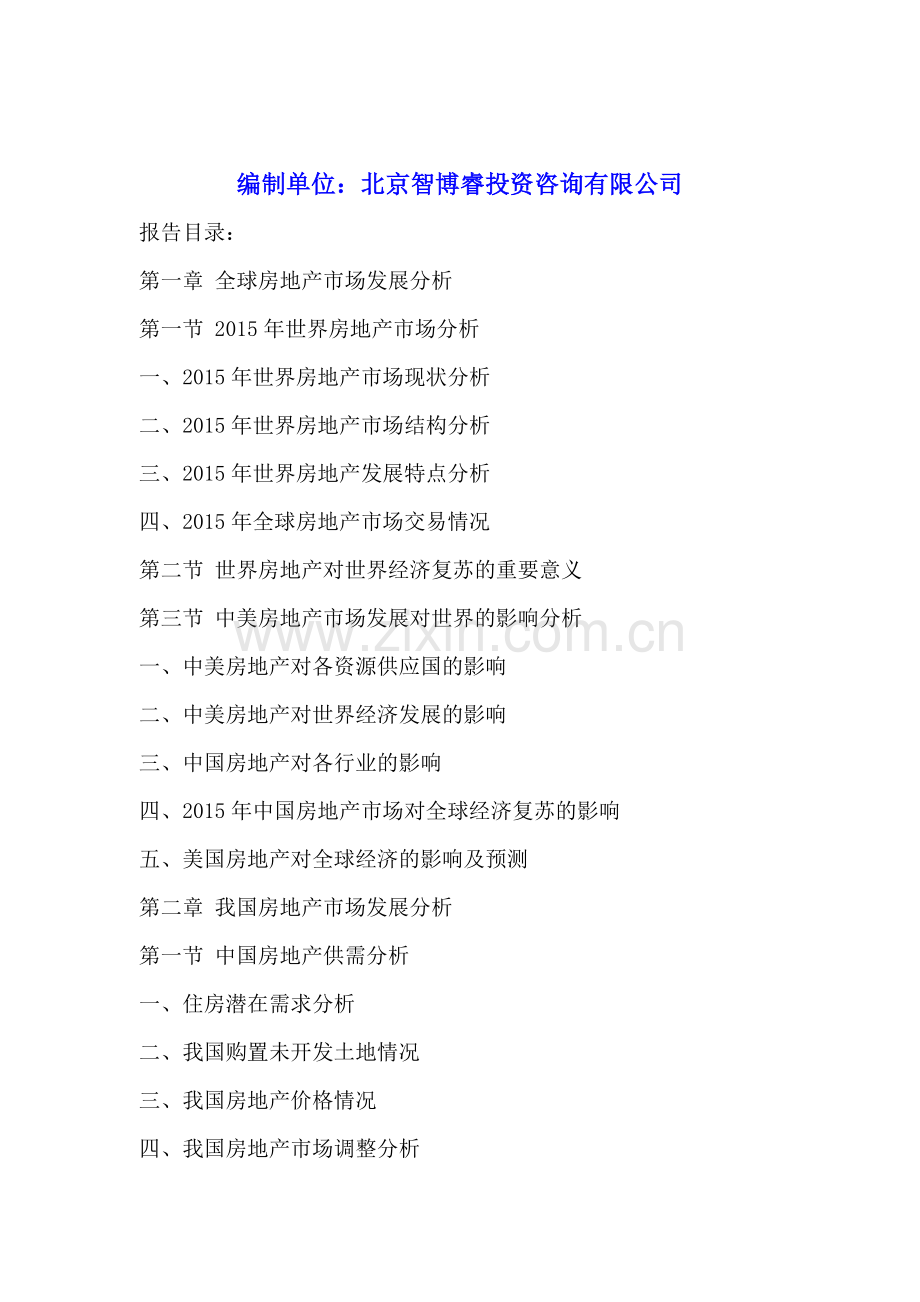 编制单位：北京智博睿投资咨询有限公司

报告目录：

第一章 全球房地产市场发展分析

第一节 2015年世界房地产市场分析

一、2015年世界房地产市场现状分析

二、2015年世界房地产市场结构分析

三、2015年世界房地产发展特点分析

四、2015年全球房地产市场交易情况

第二节 世界房地产对世界经济复苏的重要意义

第三节 中美房地产市场发展对世界的影响分析

www.zixin.com.cn

一、中美房地产对各资源供应国的影响

二、中美房地产对世界经济发展的影响

三、中国房地产对各行业的影响

四、2015年中国房地产市场对全球经济复苏的影响

五、美国房地产对全球经济的影响及预测

第二章 我国房地产市场发展分析

第一节 中国房地产供需分析

一、住房潜在需求分析

二、我国购置未开发土地情况

三、我国房地产价格情况

四、我国房地产市场调整分析